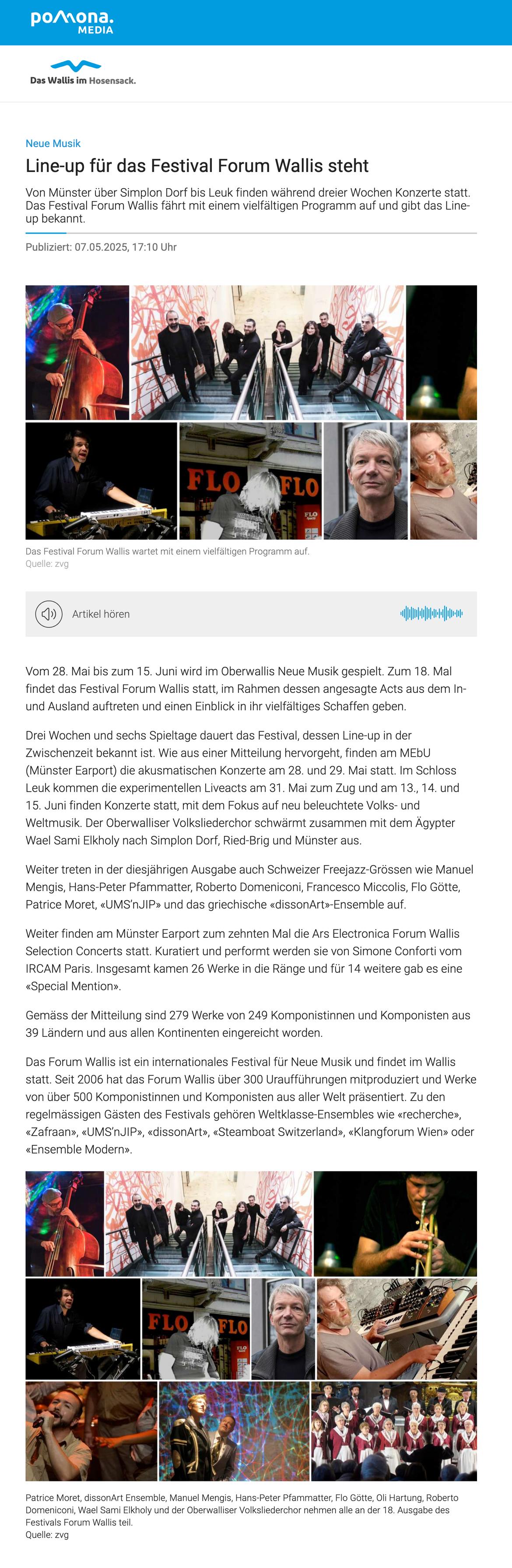 pomona. MEDIA

Das Wallis im Hosensack.

Neue Musik

Line-up für das Festival Forum Wallis steht

Von Münster über Simplon Dorf bis Leuk finden während dreier Wochen Konzerte statt. Das Festival Forum Wallis fährt mit einem vielfältigen Programm auf und gibt das Line-up bekannt.

Publiziert: 07.05.2025, 17:10 Uhr

FLO FLO

Das Festival Forum Wallis wartet mit einem vielfältigen Programm auf.
Quelle: zvg

Artikel hören

Vom 28. Mai bis zum 15. Juni wird im Oberwallis Neue Musik gespielt. Zum 18. Mal findet das Festival Forum Wallis statt, im Rahmen dessen angesagte Acts aus dem In- und Ausland auftreten und einen Einblick in ihr vielfältiges Schaffen geben.

Drei Wochen und sechs Spieltage dauert das Festival, dessen Line-up in der Zwischenzeit bekannt ist. Wie aus einer Mitteilung hervorgeht, finden am MEbU (Münster Earport) die akusmatischen Konzerte am 28. und 29. Mai statt. Im Schloss Leuk kommen die experimentellen Liveacts am 31. Mai zum Zug und am 13., 14. und 15. Juni finden Konzerte statt, mit dem Fokus auf neu beleuchtete Volks- und Weltmusik. Der Oberwalliser Volksliederchor schwärmt zusammen mit dem Ägypter Wael Sami Elkholy nach Simplon Dorf, Ried-Brig und Münster aus.

Weiter treten in der diesjährigen Ausgabe auch Schweizer Freejazz-Grössen wie Manuel Mengis, Hans-Peter Pfammatter, Roberto Domeniconi, Francesco Miccolis, Flo Götte, Patrice Moret, «UMS'nJIP» und das griechische «dissonArt»-Ensemble auf.

Weiter finden am Münster Earport zum zehnten Mal die Ars Electronica Forum Wallis Selection Concerts statt. Kuratiert und performt werden sie von Simone Conforti vom IRCAM Paris. Insgesamt kamen 26 Werke in die Ränge und für 14 weitere gab es eine «Special Mention».

Gemäss der Mitteilung sind 279 Werke von 249 Komponistinnen und Komponisten aus 39 Ländern und aus allen Kontinenten eingereicht worden.

Das Forum Wallis ist ein internationales Festival für Neue Musik und findet im Wallis statt. Seit 2006 hat das Forum Wallis über 300 Uraufführungen mitproduziert und Werke von über 500 Komponistinnen und Komponisten aus aller Welt präsentiert. Zu den regelmässigen Gästen des Festivals gehören Weltklasse-Ensembles wie «recherche», «Zafraan», «UMS'nJIP», «dissonArt», «Steamboat Switzerland», «Klangforum Wien» oder «Ensemble Modern».

FLO FLO

Patrice Moret, dissonArt Ensemble, Manuel Mengis, Hans-Peter Pfammatter, Flo Götte, Oli Hartung, Roberto Domeniconi, Wael Sami Elkholy und der Oberwalliser Volksliederchor nehmen alle an der 18. Ausgabe des Festivals Forum Wallis teil.
Quelle: zvg